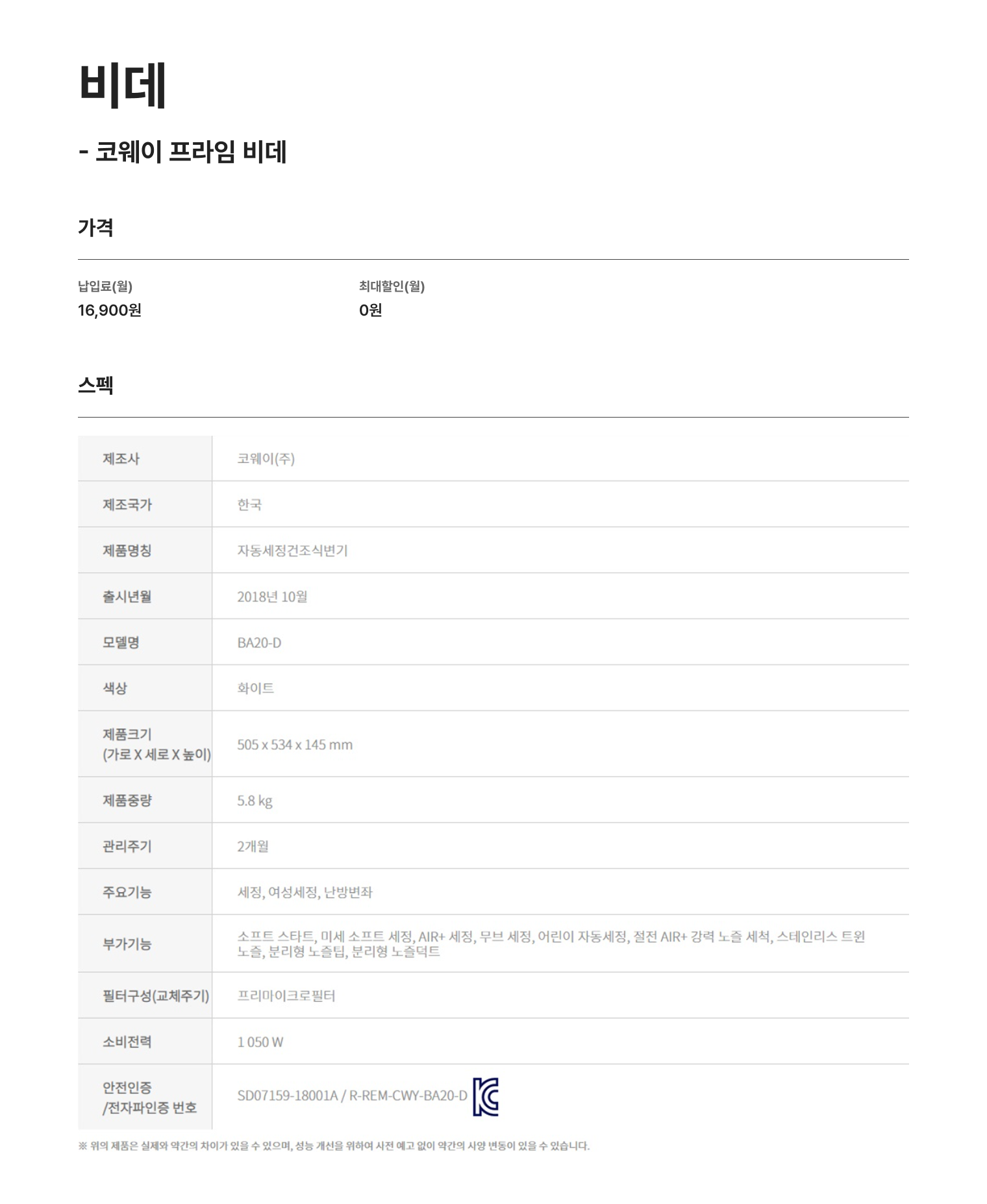 비데

- 코웨이 프라임 비데

가격

납입료(월)
16,900원

최대할인(월)
0원

스펙

| 제조사 | 코웨이(주) |
|---|---|
| 제조국가 | 한국 |
| 제품명칭 | 자동세정건조식변기 |
| 출시년월 | 2018년 10월 |
| 모델명 | BA20-D |
| 색상 | 화이트 |
| 제품크기 (가로 X 세로 X 높이) | 505 x 534 x 145 mm |
| 제품중량 | 5.8 kg |
| 관리주기 | 2개월 |
| 주요기능 | 세정, 여성세정, 난방변좌 |
| 부가기능 | 소프트 스타트, 미세 소프트 세정, AIR+ 세정, 무브 세정, 어린이 자동세정, 절전 AIR+ 강력 노즐 세척, 스테인리스 트윈 노즐, 분리형 노즐팁, 분리형 노즐덕트 |
| 필터구성(교체주기) | 프리마이크로필터 |
| 소비전력 | 1 050 W |
| 안전인증 /전자파인증 번호 | SD07159-18001A / R-REM-CWY-BA20-D |

※ 위의 제품은 실제와 약간의 차이가 있을 수 있으며, 성능 개선을 위하여 사전 예고 없이 약간의 사양 변동이 있을 수 있습니다.